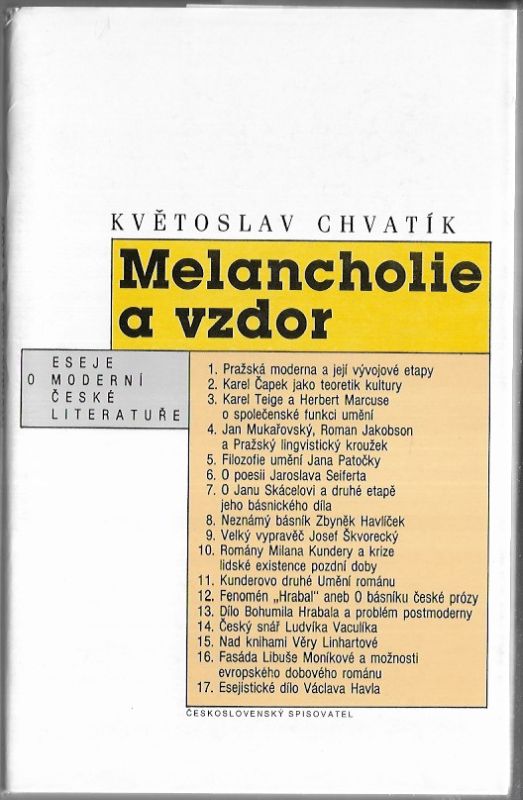 KVĚTOSLAV CHVATÍK

Melancholie a vzdor

ESEJE O MODERNÍ ČESKÉ LITERATUŘE

1. Pražská moderna a její vývojové etapy
2. Karel Čapek jako teoretik kultury
3. Karel Teige a Herbert Marcuse o společenské funkci umění
4. Jan Mukařovský, Roman Jakobson a Pražský lingvistický kroužek
5. Filozofie umění Jana Patočky
6. O poesii Jaroslava Seiferta
7. O Janu Skácelovi a druhé etapě jeho básnického díla
8. Neznámý básník Zbyněk Havlíček
9. Velký vypravěč Josef Škvorecký
10. Romány Milana Kundery a krize lidské existence pozdní doby
11. Kunderovo druhé Umění románu
12. Fenomén „Hrabal" aneb O básníku české prózy
13. Dílo Bohumila Hrabala a problém postmoderny
14. Český snář Ludvíka Vaculíka
15. Nad knihami Věry Linhartové
16. Fasáda Libuše Moníkové a možnosti evropského dobového románu
17. Esejistické dílo Václava Havla

ČESKOSLOVENSKÝ SPISOVATEL